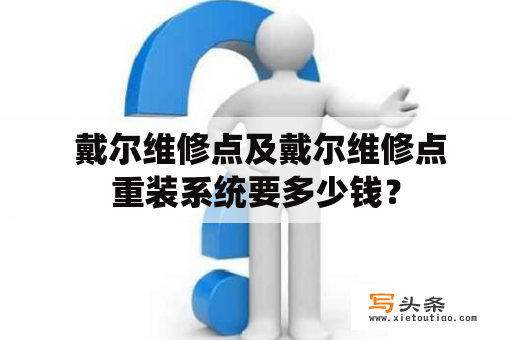 戴尔维修点及戴尔维修点重装系统要多少钱？

写头条
www.xietoutiao.com